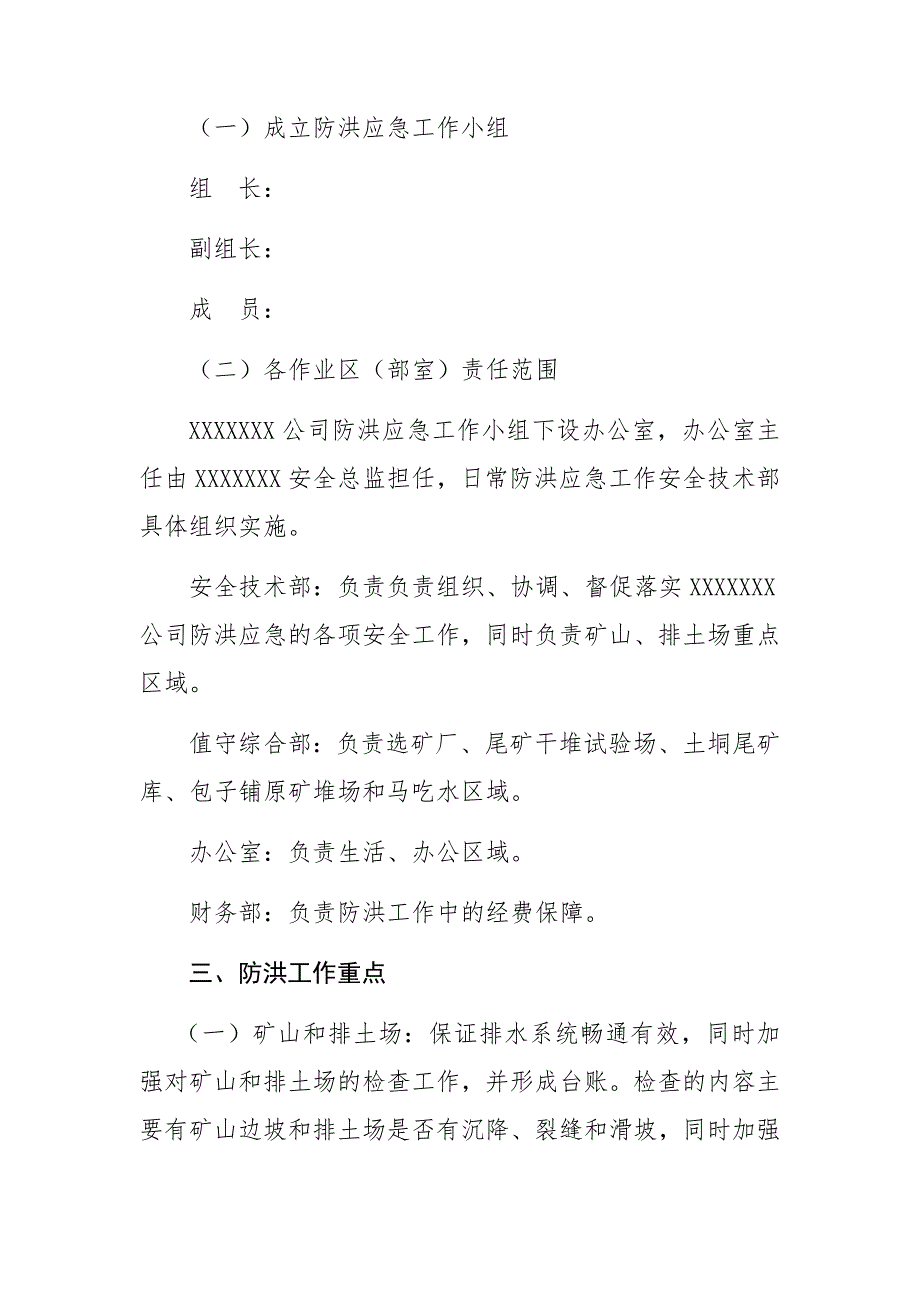 （一）成立防洪应急工作小组

组　长：

副组长：

成　员：

（二）各作业区（部室）责任范围

XXXXXXX 公司防洪应急工作小组下设办公室，办公室主任由 XXXXXXX 安全总监担任，日常防洪应急工作安全技术部具体组织实施。

安全技术部：负责负责组织、协调、督促落实 XXXXXXX 公司防洪应急的各项安全工作，同时负责矿山、排土场重点区域。

值守综合部：负责选矿厂、尾矿干堆试验场、土垌尾矿库、包子铺原矿堆场和马吃水区域。

办公室：负责生活、办公区域。

财务部：负责防洪工作中的经费保障。

三、防洪工作重点

（一）矿山和排土场：保证排水系统畅通有效，同时加强对矿山和排土场的检查工作，并形成台账。检查的内容主要有矿山边坡和排土场是否有沉降、裂缝和滑坡，同时加强